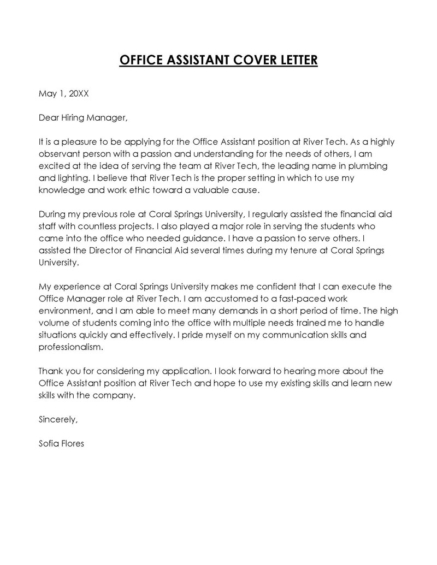 OFFICE ASSISTANT COVER LETTER

May 1, 20XX

Dear Hiring Manager,

It is a pleasure to be applying for the Office Assistant position at River Tech. As a highly observant person with a passion and understanding for the needs of others, I am excited at the idea of serving the team at River Tech, the leading name in plumbing and lighting. I believe that River Tech is the proper setting in which to use my knowledge and work ethic toward a valuable cause.

During my previous role at Coral Springs University, I regularly assisted the financial aid staff with countless projects. I also played a major role in serving the students who came into the office who needed guidance. I have a passion to serve others. I assisted the Director of Financial Aid several times during my tenure at Coral Springs University.

My experience at Coral Springs University makes me confident that I can execute the Office Manager role at River Tech. I am accustomed to a fast-paced work environment, and I am able to meet many demands in a short period of time. The high volume of students coming into the office with multiple needs trained me to handle situations quickly and effectively. I pride myself on my communication skills and professionalism.

Thank you for considering my application. I look forward to hearing more about the Office Assistant position at River Tech and hope to use my existing skills and learn new skills with the company.

Sincerely,

Sofia Flores